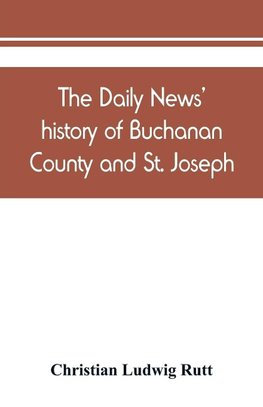 The Daily News' history of Buchanan County and St. Joseph

Christian Ludwig Rutt